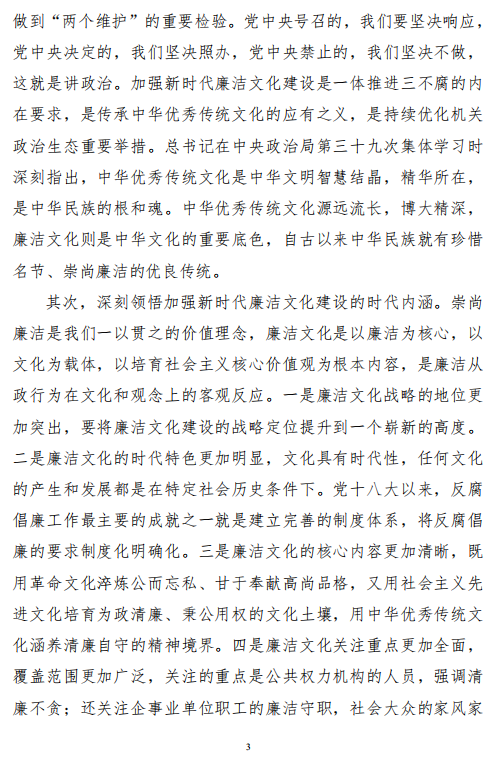 做到“两个维护”的重要检验。党中央号召的，我们要坚决响应，党中央决定的，我们坚决照办，党中央禁止的，我们坚决不做，这就是讲政治。加强新时代廉洁文化建设是一体推进三不腐的内在要求，是传承中华优秀传统文化的应有之义，是持续优化机关政治生态重要举措。总书记在中央政治局第三十九次集体学习时深刻指出，中华优秀传统文化是中华文明智慧结晶，精华所在，是中华民族的根和魂。中华优秀传统文化源远流长，博大精深，廉洁文化则是中华文化的重要底色，自古以来中华民族就有珍惜名节、崇尚廉洁的优良传统。

其次，深刻领悟加强新时代廉洁文化建设的时代内涵。崇尚廉洁是我们一以贯之的价值理念，廉洁文化是以廉洁为核心，以文化为载体，以培育社会主义核心价值观为根本内容，是廉洁从政行为在文化和观念上的客观反应。一是廉洁文化战略的地位更加突出，要将廉洁文化建设的战略定位提升到一个崭新的高度。二是廉洁文化的时代特色更加明显，文化具有时代性，任何文化的产生和发展都是在特定社会历史条件下。党十八大以来，反腐倡廉工作最主要的成就之一就是建立完善的制度体系，将反腐倡廉的要求制度化明确化。三是廉洁文化的核心内容更加清晰，既用革命文化淬炼公而忘私、甘于奉献高尚品格，又用社会主义先进文化培育为政清廉、秉公用权的文化土壤，用中华优秀传统文化涵养清廉自守的精神境界。四是廉洁文化关注重点更加全面，覆盖范围更加广泛，关注的重点是公共权力机构的人员，强调清廉不贪；还关注企事业单位职工的廉洁守职，社会大众的家风家

3